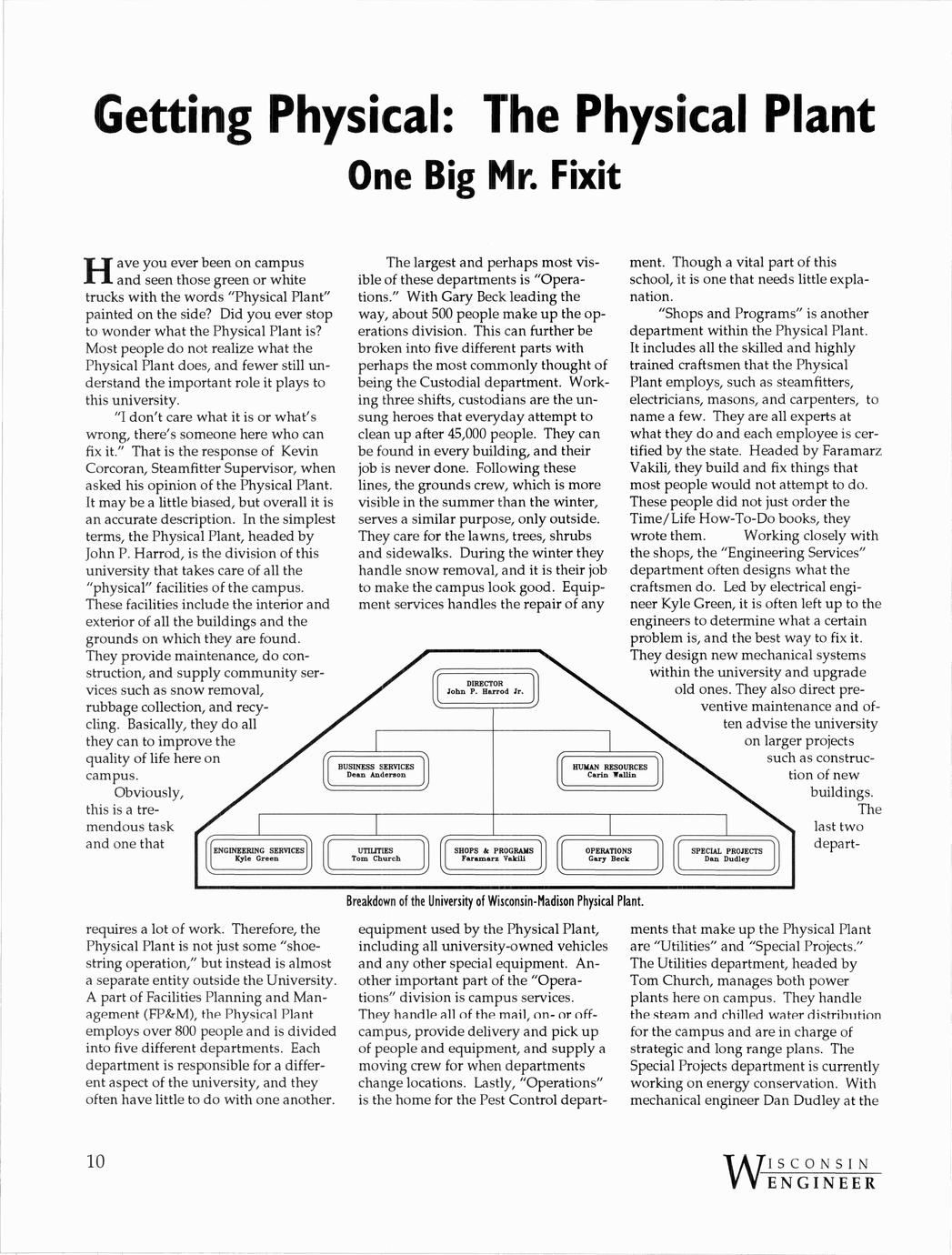 Getting Physical: The Physical Plant

One Big Mr. Fixit

Have you ever been on campus and seen those green or white trucks with the words "Physical Plant" painted on the side? Did you ever stop to wonder what the Physical Plant is? Most people do not realize what the Physical Plant does, and fewer still understand the important role it plays to this university.

"I don't care what it is or what's wrong, there's someone here who can fix it." That is the response of Kevin Corcoran, Steamfitter Supervisor, when asked his opinion of the Physical Plant. It may be a little biased, but overall it is an accurate description. In the simplest terms, the Physical Plant, headed by John P. Harrod, is the division of this university that takes care of all the "physical" facilities of the campus. These facilities include the interior and exterior of all the buildings and the grounds on which they are found. They provide maintenance, do construction, and supply community services such as snow removal, rubbage collection, and recycling. Basically, they do all they can to improve the quality of life here on campus.

Obviously, this is a tremendous task and one that requires a lot of work. Therefore, the Physical Plant is not just some "shoestring operation," but instead is almost a separate entity outside the University. A part of Facilities Planning and Management (FP&M), the Physical Plant employs over 800 people and is divided into five different departments. Each department is responsible for a different aspect of the university, and they often have little to do with one another.

The largest and perhaps most visible of these departments is "Operations." With Gary Beck leading the way, about 500 people make up the operations division. This can further be broken into five different parts with perhaps the most commonly thought of being the Custodial department. Working three shifts, custodians are the unsung heroes that everyday attempt to clean up after 45,000 people. They can be found in every building, and their job is never done. Following these lines, the grounds crew, which is more visible in the summer than the winter, serves a similar purpose, only outside. They care for the lawns, trees, shrubs and sidewalks. During the winter they handle snow removal, and it is their job to make the campus look good. Equipment services handles the repair of any equipment used by the Physical Plant, including all university-owned vehicles and any other special equipment. Another important part of the "Operations" division is campus services. They handle all of the mail, on- or off-campus, provide delivery and pick up of people and equipment, and supply a moving crew for when departments change locations. Lastly, "Operations" is the home for the Pest Control department. Though a vital part of this school, it is one that needs little explanation.

"Shops and Programs" is another department within the Physical Plant. It includes all the skilled and highly trained craftsmen that the Physical Plant employs, such as steamfitters, electricians, masons, and carpenters, to name a few. They are all experts at what they do and each employee is certified by the state. Headed by Faramarz Vakili, they build and fix things that most people would not attempt to do. These people did not just order the Time/Life How-To-Do books, they wrote them. Working closely with the shops, the "Engineering Services" department often designs what the craftsmen do. Led by electrical engineer Kyle Green, it is often left up to the engineers to determine what a certain problem is, and the best way to fix it. They design new mechanical systems within the university and upgrade old ones. They also direct preventive maintenance and often advise the university on larger projects such as construction of new buildings.

The last two departments that make up the Physical Plant are "Utilities" and "Special Projects." The Utilities department, headed by Tom Church, manages both power plants here on campus. They handle the steam and chilled water distribution for the campus and are in charge of strategic and long range plans. The Special Projects department is currently working on energy conservation. With mechanical engineer Dan Dudley at the

DIRECTOR
John P. Harrod Jr.

BUSINESS SERVICES
Dean Anderson

HUMAN RESOURCES
Carin Wallin

ENGINEERING SERVICES
Kyle Green

UTILITIES
Tom Church

SHOPS & PROGRAMS
Faramarz Vakili

OPERATIONS
Gary Beck

SPECIAL PROJECTS
Dan Dudley

Breakdown of the University of Wisconsin-Madison Physical Plant.

10

WISCONSIN ENGINEER